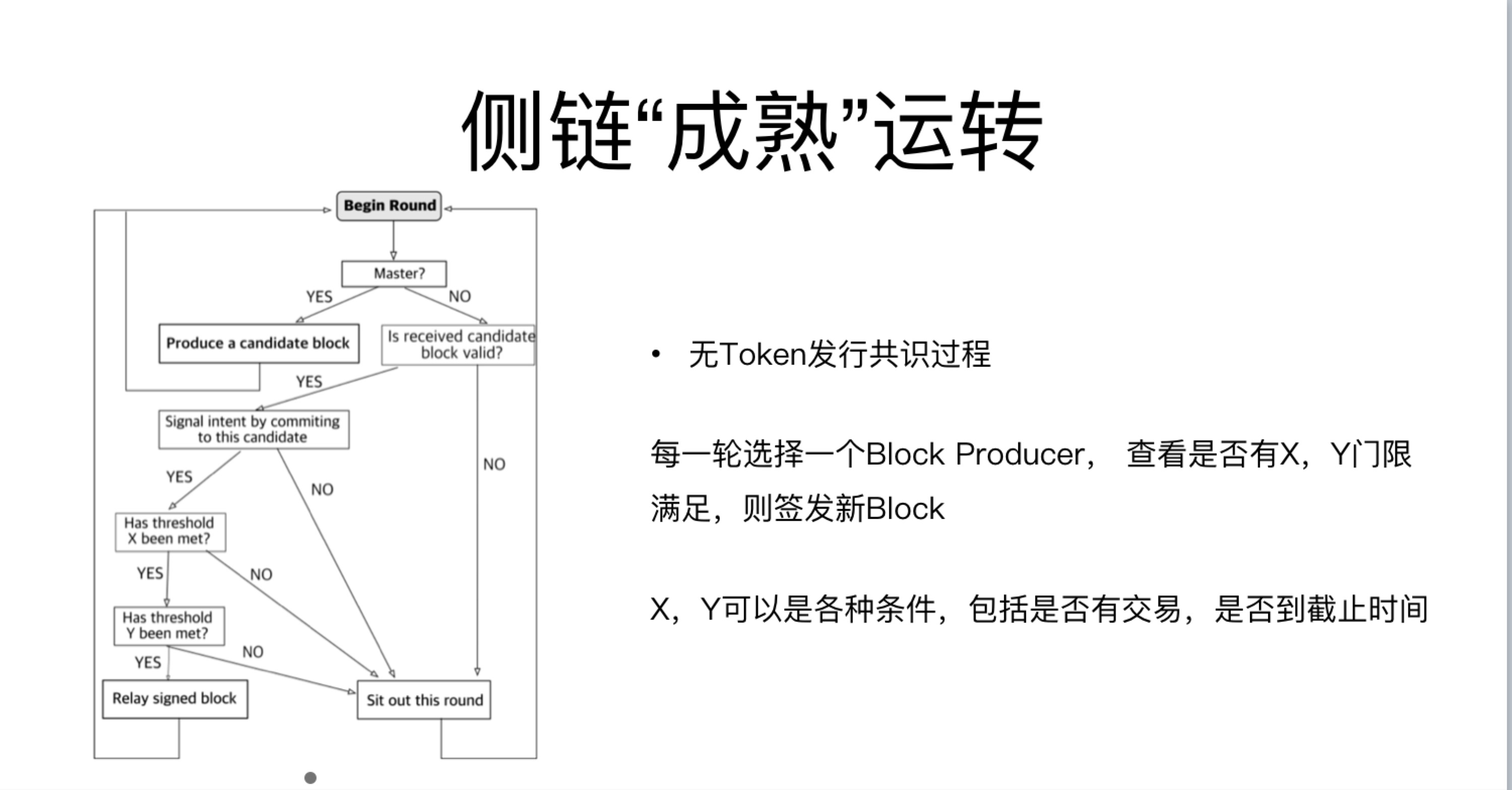 侧链“成熟”运转

Begin Round

Master?

YES

NO

Produce a candidate block

Is received candidate block valid?

YES

Signal intent by commiting to this candidate

NO

YES

NO

Has threshold X been met?

YES

NO

Has threshold Y been met?

YES

NO

Relay signed block

Sit out this round

• 无Token发行共识过程

每一轮选择一个Block Producer， 查看是否有X，Y门限满足，则签发新Block

X，Y可以是各种条件，包括是否有交易，是否到截止时间